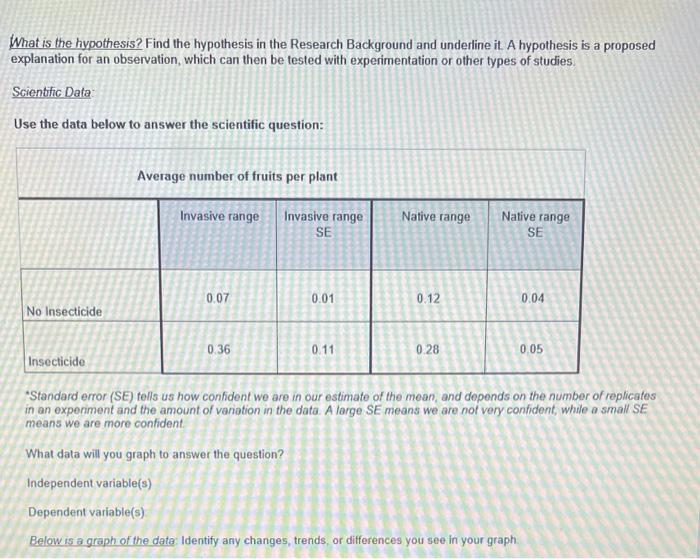 What is the hypothesis? Find the hypothesis in the Research Background and underline it. A hypothesis is a proposed explanation for an observation, which can then be tested with experimentation or other types of studies.

Scientific Data:

Use the data below to answer the scientific question:

Average number of fruits per plant

| | Invasive range | Invasive range SE | Native range | Native range SE |
|---|---|---|---|---|
| No Insecticide | 0.07 | 0.01 | 0.12 | 0.04 |
| Insecticide | 0.36 | 0.11 | 0.28 | 0.05 |

*Standard error (SE) tells us how confident we are in our estimate of the mean, and depends on the number of replicates in an experiment and the amount of variation in the data. A large SE means we are not very confident, while a small SE means we are more confident.

What data will you graph to answer the question?

Independent variable(s)

Dependent variable(s)

Below is a graph of the data: Identify any changes, trends, or differences you see in your graph.